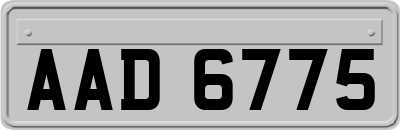 AAD 6775